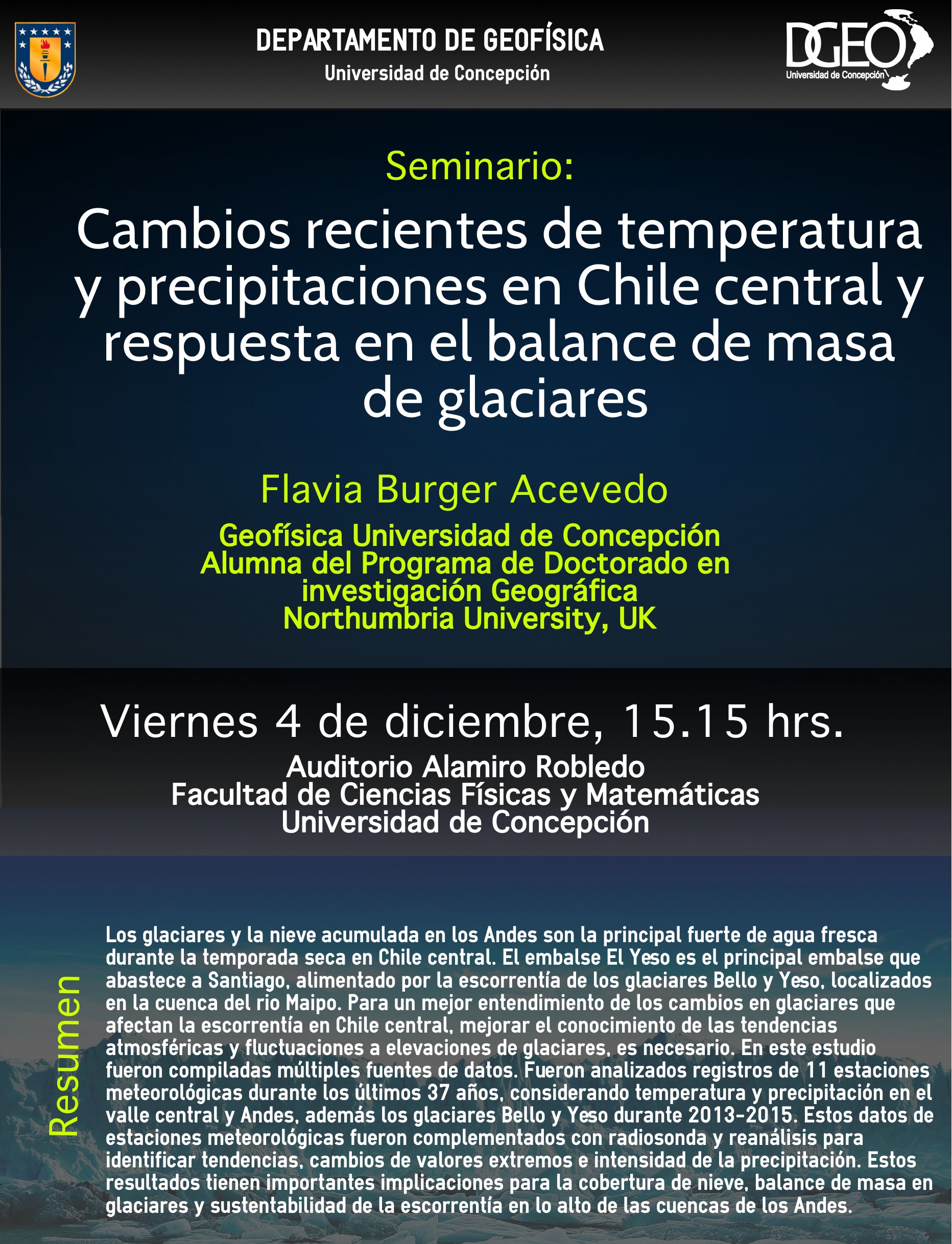 DEPARTAMENTO DE GEOFÍSICA
Universidad de Concepción

DGEO
Universidad de Concepción

Seminario:

Cambios recientes de temperatura y precipitaciones en Chile central y respuesta en el balance de masa de glaciares

Flavia Burger Acevedo

Geofísica Universidad de Concepción
Alumna del Programa de Doctorado en investigación Geográfica
Northumbria University, UK

Viernes 4 de diciembre, 15.15 hrs.

Auditorio Alamiro Robledo
Facultad de Ciencias Físicas y Matemáticas
Universidad de Concepción

Resumen

Los glaciares y la nieve acumulada en los Andes son la principal fuerte de agua fresca durante la temporada seca en Chile central. El embalse El Yeso es el principal embalse que abastece a Santiago, alimentado por la escorrentía de los glaciares Bello y Yeso, localizados en la cuenca del rio Maipo. Para un mejor entendimiento de los cambios en glaciares que afectan la escorrentía en Chile central, mejorar el conocimiento de las tendencias atmosféricas y fluctuaciones a elevaciones de glaciares, es necesario. En este estudio fueron compiladas múltiples fuentes de datos. Fueron analizados registros de 11 estaciones meteorológicas durante los últimos 37 años, considerando temperatura y precipitación en el valle central y Andes, además los glaciares Bello y Yeso durante 2013-2015. Estos datos de estaciones meteorológicas fueron complementados con radiosonda y reanálisis para identificar tendencias, cambios de valores extremos e intensidad de la precipitación. Estos resultados tienen importantes implicaciones para la cobertura de nieve, balance de masa en glaciares y sustentabilidad de la escorrentía en lo alto de las cuencas de los Andes.